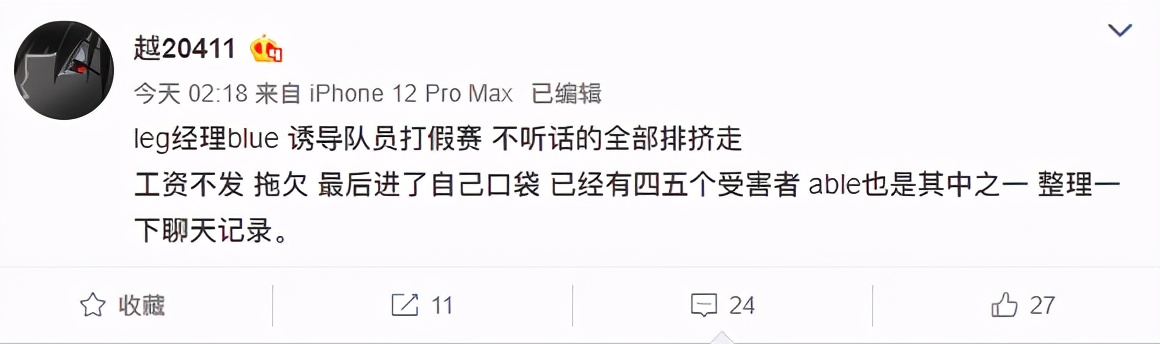 越20411

今天 02:18 来自 iPhone 12 Pro Max 已编辑

leg经理blue 诱导队员打假赛 不听话的全部排挤走
工资不发 拖欠 最后进了自己口袋 已经有四五个受害者 able也是其中之一 整理一下聊天记录。

收藏 11 24 27